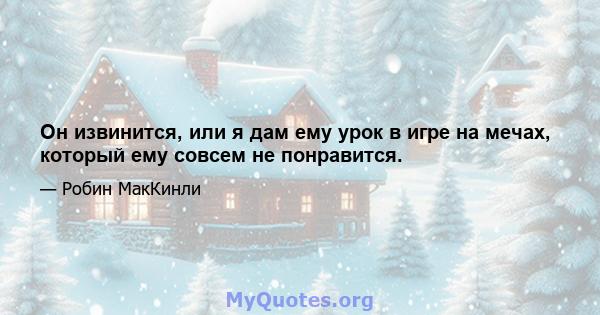 Он извинится, или я дам ему урок в игре на мечах, который ему совсем не понравится.

— Робин МакКинли

MyQuotes.org